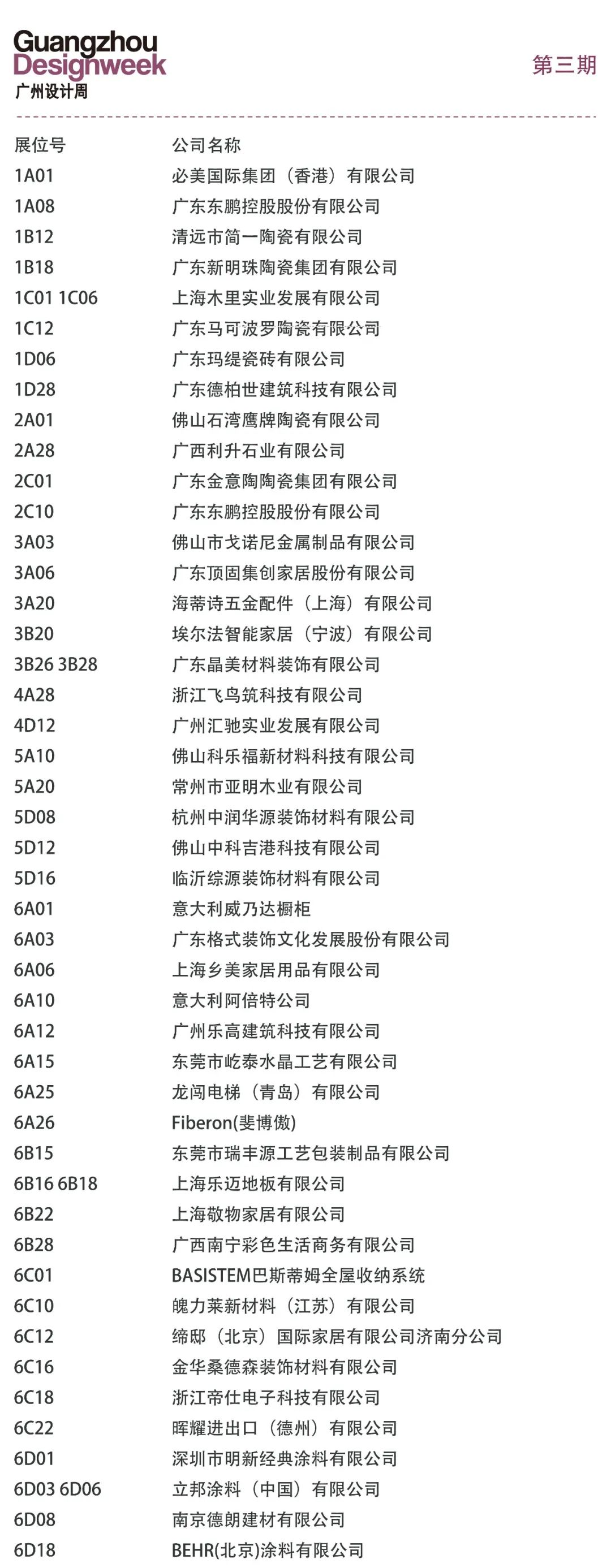 Guangzhou Designweek
广州设计周

第三期

| 展位号 | 公司名称 |
|---|---|
| 1A01 | 必美国际集团（香港）有限公司 |
| 1A08 | 广东东鹏控股股份有限公司 |
| 1B12 | 清远市简一陶瓷有限公司 |
| 1B18 | 广东新明珠陶瓷集团有限公司 |
| 1C01 1C06 | 上海木里实业发展有限公司 |
| 1C12 | 广东马可波罗陶瓷有限公司 |
| 1D06 | 广东玛缇瓷砖有限公司 |
| 1D28 | 广东德柏世建筑科技有限公司 |
| 2A01 | 佛山石湾鹰牌陶瓷有限公司 |
| 2A28 | 广西利升石业有限公司 |
| 2C01 | 广东金意陶陶瓷集团有限公司 |
| 2C10 | 广东东鹏控股股份有限公司 |
| 3A03 | 佛山市戈诺尼金属制品有限公司 |
| 3A06 | 广东顶固集创家居股份有限公司 |
| 3A20 | 海蒂诗五金配件（上海）有限公司 |
| 3B20 | 埃尔法智能家居（宁波）有限公司 |
| 3B26 3B28 | 广东晶美材料装饰有限公司 |
| 4A28 | 浙江飞鸟筑科技有限公司 |
| 4D12 | 广州汇驰实业发展有限公司 |
| 5A10 | 佛山科乐福新材料科技有限公司 |
| 5A20 | 常州市亚明木业有限公司 |
| 5D08 | 杭州中润华源装饰材料有限公司 |
| 5D12 | 佛山中科吉港科技有限公司 |
| 5D16 | 临沂综源装饰材料有限公司 |
| 6A01 | 意大利威乃达橱柜 |
| 6A03 | 广东格式装饰文化发展股份有限公司 |
| 6A06 | 上海乡美家居用品有限公司 |
| 6A10 | 意大利阿倍特公司 |
| 6A12 | 广州乐高建筑科技有限公司 |
| 6A15 | 东莞市屹泰水晶工艺有限公司 |
| 6A25 | 龙闯电梯（青岛）有限公司 |
| 6A26 | Fiberon(斐博傲) |
| 6B15 | 东莞市瑞丰源工艺包装制品有限公司 |
| 6B16 6B18 | 上海乐迈地板有限公司 |
| 6B22 | 上海敬物家居有限公司 |
| 6B28 | 广西南宁彩色生活商务有限公司 |
| 6C01 | BASISTEM巴斯蒂姆全屋收纳系统 |
| 6C10 | 魄力莱新材料（江苏）有限公司 |
| 6C12 | 缔邸（北京）国际家居有限公司济南分公司 |
| 6C16 | 金华桑德森装饰材料有限公司 |
| 6C18 | 浙江帝仕电子科技有限公司 |
| 6C22 | 晖耀进出口（德州）有限公司 |
| 6D01 | 深圳市明新经典涂料有限公司 |
| 6D03 6D06 | 立邦涂料（中国）有限公司 |
| 6D08 | 南京德朗建材有限公司 |
| 6D18 | BEHR(北京)涂料有限公司 |